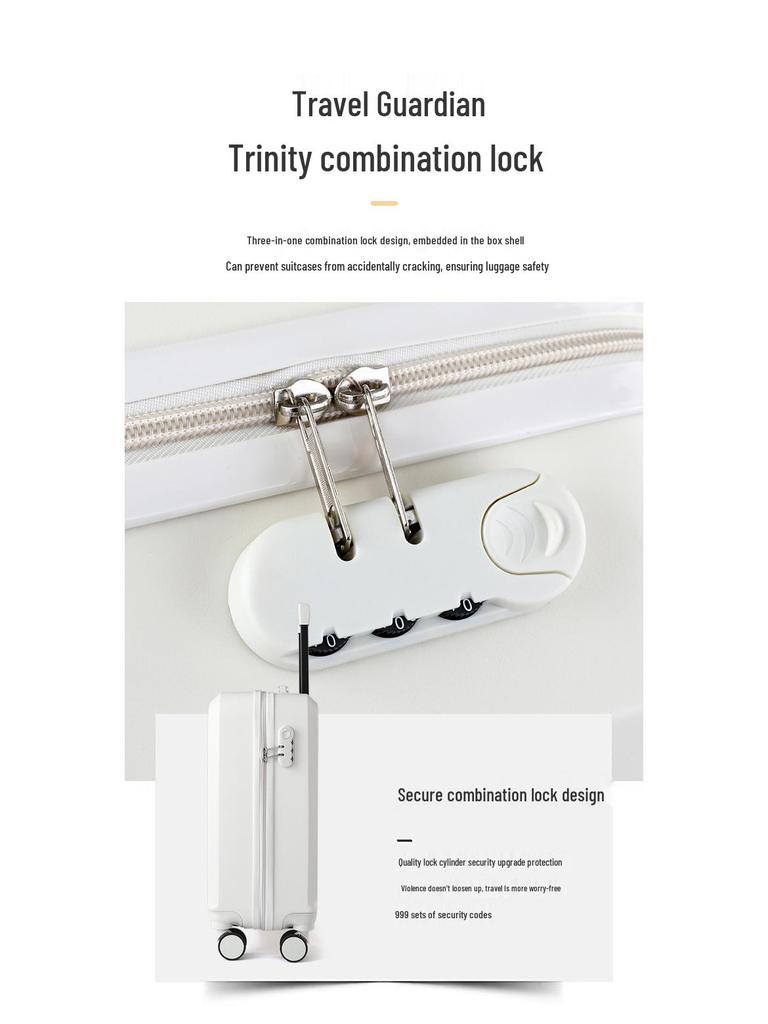 Travel Guardian

Trinity combination lock

Three-in-one combination lock design, embedded in the box shell

Can prevent suitcases from accidentally cracking, ensuring luggage safety

Secure combination lock design

Quality lock cylinder security upgrade protection

Violence doesn't loosen up, travel is more worry-free

999 sets of security codes